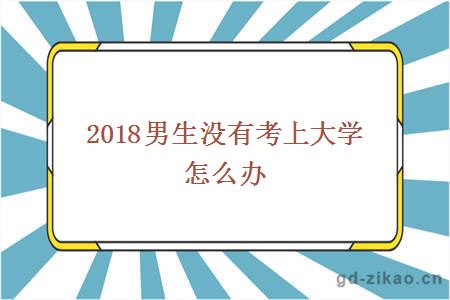 2018男生没有考上大学怎么办

gd-zikao.cn